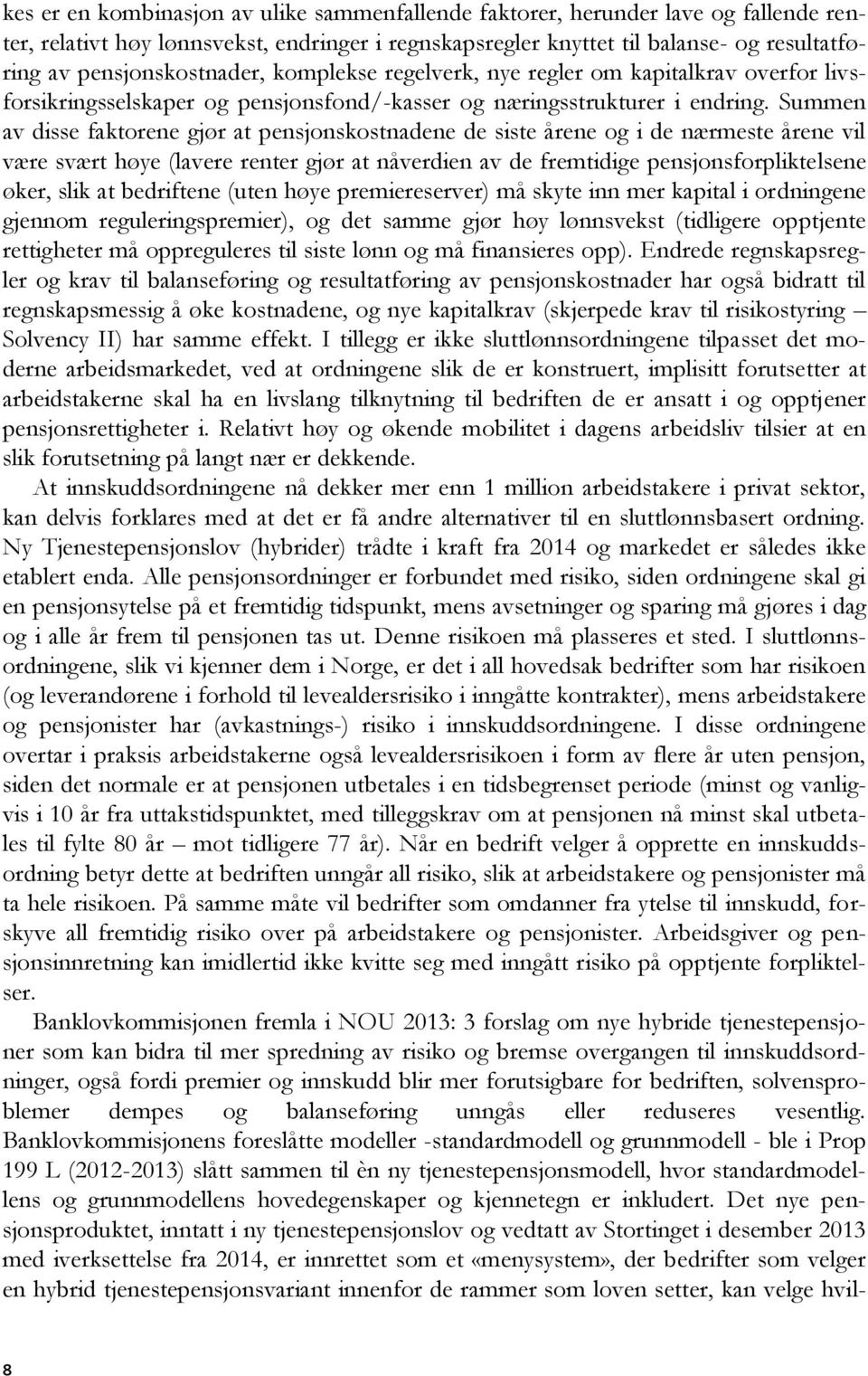 kes er en kombinasjon av ulike sammenfallende faktorer, herunder lave og fallende renter, relativt høy lønnsvekst, endringer i regnskapsregler knyttet til balanse- og resultatføring av pensjonskostnader, komplekse regelverk, nye regler om kapitalkrav overfor livsforsikringsselskaper og pensjonsfond/-kasser og næringsstrukturer i endring. Summen av disse faktorene gjør at pensjonskostnadene de siste årene og i de nærmeste årene vil være svært høye (lavere renter gjør at nåverdien av de fremtidige pensjonsforpliktelsene øker, slik at bedriftene (uten høye premiereserver) må skyte inn mer kapital i ordningene gjennom reguleringspremier), og det samme gjør høy lønnsvekst (tidligere opptjente rettigheter må oppreguleres til siste lønn og må finansieres opp). Endrede regnskapsregler og krav til balanseføring og resultatføring av pensjonskostnader har også bidratt til regnskapsmessig å øke kostnadene, og nye kapitalkrav (skjerpede krav til risikostyring – Solvency II) har samme effekt. I tillegg er ikke sluttlønnsordningene tilpasset det moderne arbeidsmarkedet, ved at ordningene slik de er konstruert, implisitt forutsetter at arbeidstakerne skal ha en livslang tilknytning til bedriften de er ansatt i og opptjener pensjonsrettigheter i. Relativt høy og økende mobilitet i dagens arbeidsliv tilsier at en slik forutsetning på langt nær er dekkende.

At innskuddsordningene nå dekker mer enn 1 million arbeidstakere i privat sektor, kan delvis forklares med at det er få andre alternativer til en sluttlønnsbasert ordning. Ny Tjenestepensjonslov (hybrider) trådte i kraft fra 2014 og markedet er således ikke etablert enda. Alle pensjonsordninger er forbundet med risiko, siden ordningene skal gi en pensjonsytelse på et fremtidig tidspunkt, mens avsetninger og sparing må gjøres i dag og i alle år frem til pensjonen tas ut. Denne risikoen må plasseres et sted. I sluttlønnsordningene, slik vi kjenner dem i Norge, er det i all hovedsak bedrifter som har risikoen (og leverandørene i forhold til levealdersrisiko i inngåtte kontrakter), mens arbeidstakere og pensjonister har (avkastnings-) risiko i innskuddsordningene. I disse ordningene overtar i praksis arbeidstakerne også levealdersrisikoen i form av flere år uten pensjon, siden det normale er at pensjonen utbetales i en tidsbegrenset periode (minst og vanligvis i 10 år fra uttakstidspunktet, med tilleggskrav om at pensjonen nå minst skal utbetales til fylte 80 år – mot tidligere 77 år). Når en bedrift velger å opprette en innskuddsordning betyr dette at bedriften unngår all risiko, slik at arbeidstakere og pensjonister må ta hele risikoen. På samme måte vil bedrifter som omdanner fra ytelse til innskudd, forskyve all fremtidig risiko over på arbeidstakere og pensjonister. Arbeidsgiver og pensjonsinnretning kan imidlertid ikke kvitte seg med inngått risiko på opptjente forpliktelser.

Banklovkommisjonen fremla i NOU 2013: 3 forslag om nye hybride tjenestepensjoner som kan bidra til mer spredning av risiko og bremse overgangen til innskuddsordninger, også fordi premier og innskudd blir mer forutsigbare for bedriften, solvensproblemer dempes og balanseføring unngås eller reduseres vesentlig. Banklovkommisjonens foreslåtte modeller -standardmodell og grunnmodell - ble i Prop 199 L (2012-2013) slått sammen til èn ny tjenestepensjonsmodell, hvor standardmodellens og grunnmodellens hovedegenskaper og kjennetegn er inkludert. Det nye pensjonsproduktet, inntatt i ny tjenestepensjonslov og vedtatt av Stortinget i desember 2013 med iverksettelse fra 2014, er innrettet som et «menysystem», der bedrifter som velger en hybrid tjenestepensjonsvariant innenfor de rammer som loven setter, kan velge hvil-

8